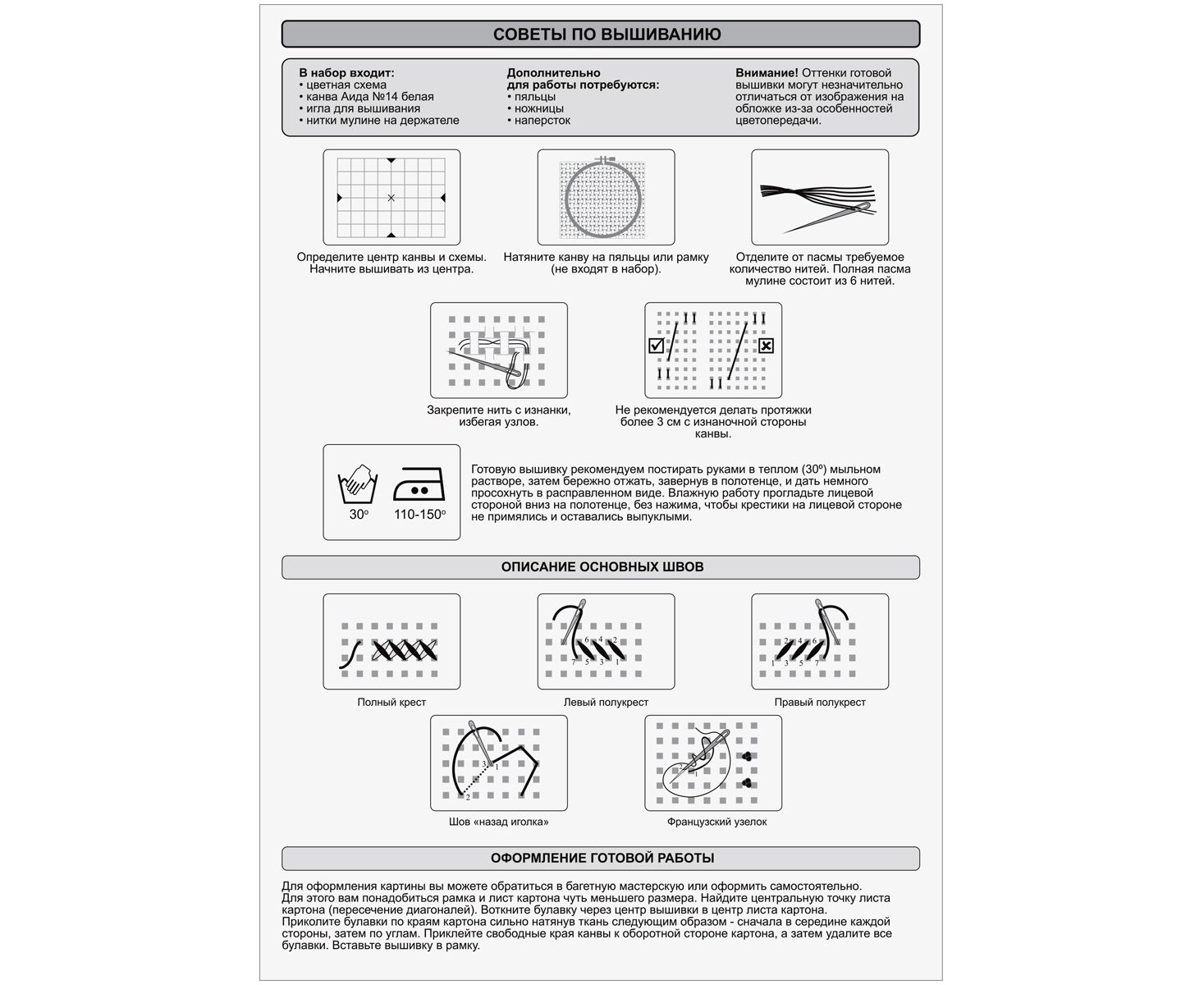 СОВЕТЫ ПО ВЫШИВАНИЮ

В набор входит:
• цветная схема
• канва Аида №14 белая
• игла для вышивания
• нитки мулине на держателе

Дополнительно
для работы потребуются:
• пяльцы
• ножницы
• наперсток

Внимание! Оттенки готовой вышивки могут незначительно отличаться от изображения на обложке из-за особенностей цветопередачи.

Определите центр канвы и схемы. Начните вышивать из центра.

Натяните канву на пяльцы или рамку (не входят в набор).

Отделите от пасмы требуемое количество нитей. Полная пасма мулине состоит из 6 нитей.

Закрепите нить с изнанки, избегая узлов.

Не рекомендуется делать протяжки более 3 см с изнаночной стороны канвы.

30°

110-150°

Готовую вышивку рекомендуем постирать руками в теплом (30°) мыльном растворе, затем бережно отжать, завернув в полотенце, и дать немного просохнуть в расправленном виде. Влажную работу прогладьте лицевой стороной вниз на полотенце, без нажима, чтобы крестики на лицевой стороне не примялись и оставались выпуклыми.

ОПИСАНИЕ ОСНОВНЫХ ШВОВ

Полный крест

6 4 2
7 5 3 1
Левый полукрест

2 4 6
1 3 5 7
Правый полукрест

3 1
2
Шов «назад иголка»

2
1
Французский узелок

ОФОРМЛЕНИЕ ГОТОВОЙ РАБОТЫ

Для оформления картины вы можете обратиться в багетную мастерскую или оформить самостоятельно.
Для этого вам понадобиться рамка и лист картона чуть меньшего размера. Найдите центральную точку листа картона (пересечение диагоналей). Воткните булавку через центр вышивки в центр листа картона.
Приколите булавки по краям картона сильно натянув ткань следующим образом - сначала в середине каждой стороны, затем по углам. Приклейте свободные края канвы к оборотной стороне картона, а затем удалите все булавки. Вставьте вышивку в рамку.